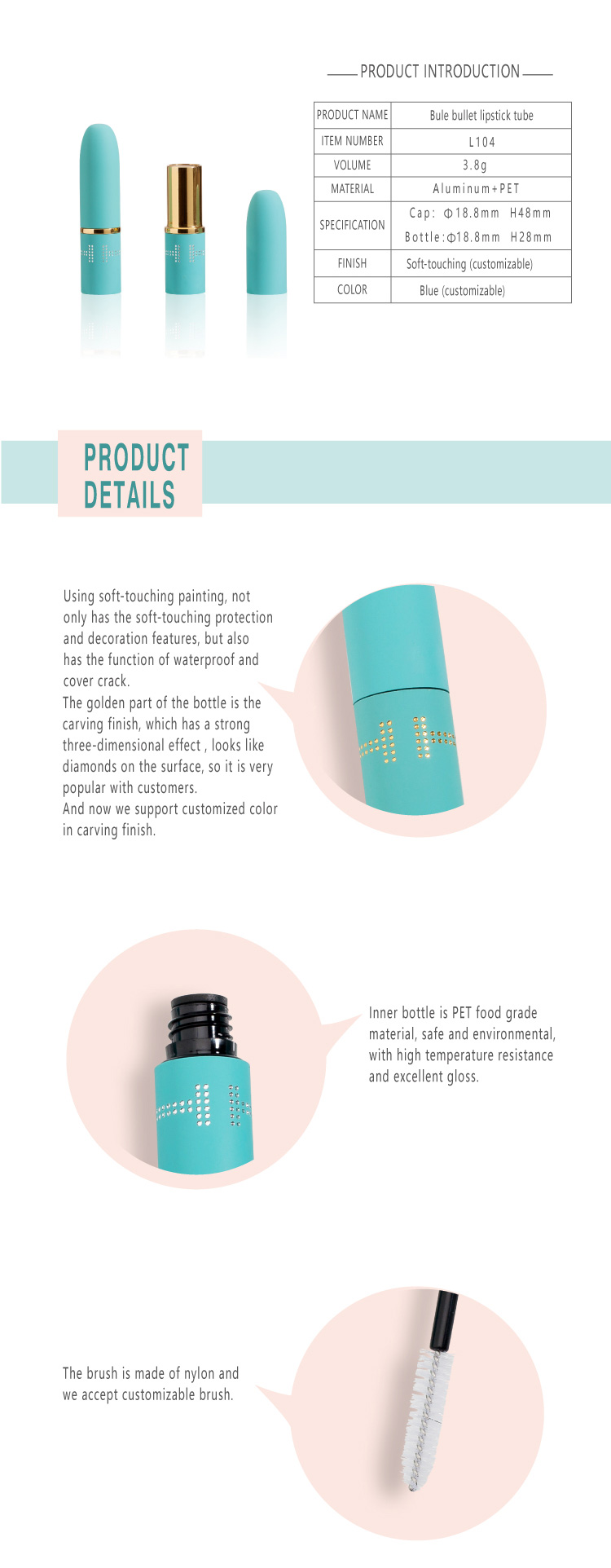 PRODUCT INTRODUCTION

| PRODUCT NAME | Bule bullet lipstick tube |
|---|---|
| ITEM NUMBER | L104 |
| VOLUME | 3.8g |
| MATERIAL | Aluminum+PET |
| SPECIFICATION | Cap: Φ18.8mm H48mm Bottle:Φ18.8mm H28mm |
| FINISH | Soft-touching (customizable) |
| COLOR | Blue (customizable) |

PRODUCT DETAILS

Using soft-touching painting, not only has the soft-touching protection and decoration features, but also has the function of waterproof and cover crack.
The golden part of the bottle is the carving finish, which has a strong three-dimensional effect , looks like diamonds on the surface, so it is very popular with customers.
And now we support customized color in carving finish.

Inner bottle is PET food grade material, safe and environmental, with high temperature resistance and excellent gloss.

The brush is made of nylon and we accept customizable brush.